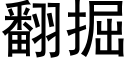 翻掘